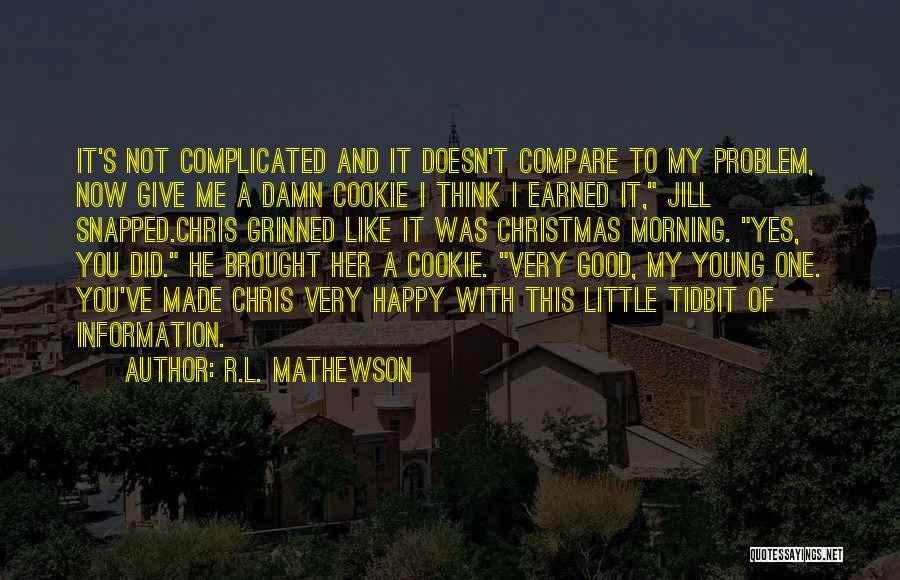 IT'S NOT COMPLICATED AND IT DOESN'T COMPARE TO MY PROBLEM, NOW GIVE ME A DAMN COOKIE I THINK I EARNED IT," JILL SNAPPED.CHRIS GRINNED LIKE IT WAS CHRISTMAS MORNING. "YES, YOU DID." HE BROUGHT HER A COOKIE. "VERY GOOD, MY YOUNG ONE. YOU'VE MADE CHRIS VERY HAPPY WITH THIS LITTLE TIDBIT OF INFORMATION.

AUTHOR: R.L. MATHEWSON

QUOTESSAYINGS.NET